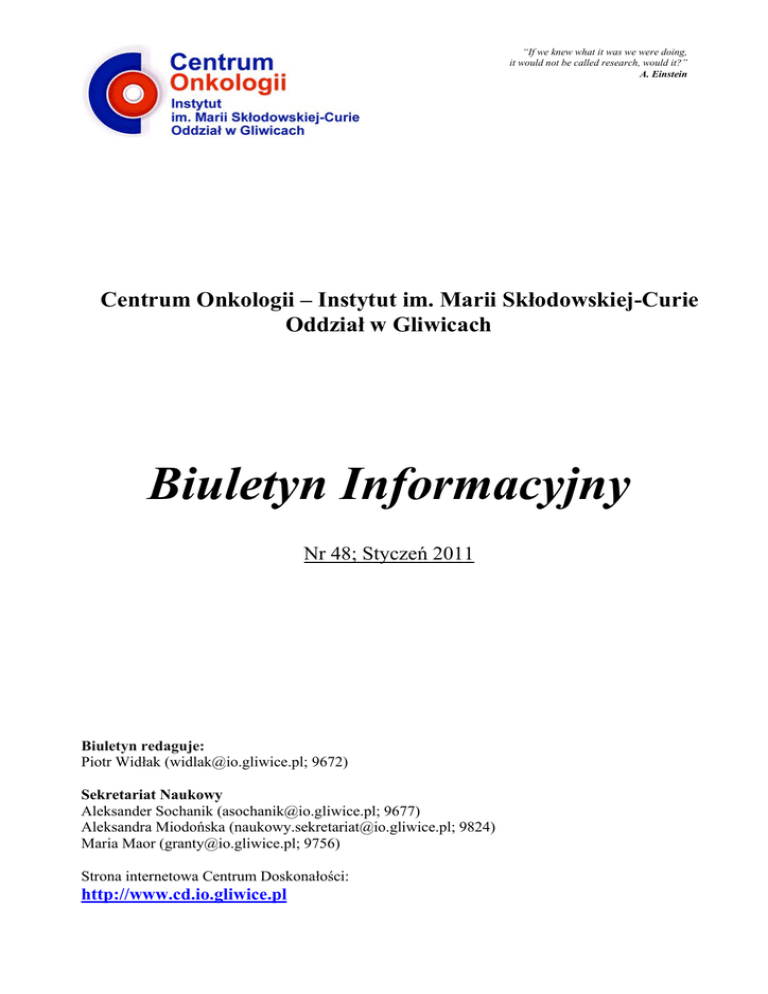 Centrum
Onkologii
Instytut
im. Marii Skłodowskiej-Curie
Oddział w Gliwicach

"If we knew what it was we were doing, it would not be called research, would it?"
A. Einstein

Centrum Onkologii – Instytut im. Marii Skłodowskiej-Curie
Oddział w Gliwicach

Biuletyn Informacyjny

Nr 48; Styczeń 2011

Biuletyn redaguje:
Piotr Widłak (widlak@io.gliwice.pl; 9672)

Sekretariat Naukowy
Aleksander Sochanik (asochanik@io.gliwice.pl; 9677)
Aleksandra Miodońska (naukowy.sekretariat@io.gliwice.pl; 9824)
Maria Maor (granty@io.gliwice.pl; 9756)

Strona internetowa Centrum Doskonałości:
http://www.cd.io.gliwice.pl